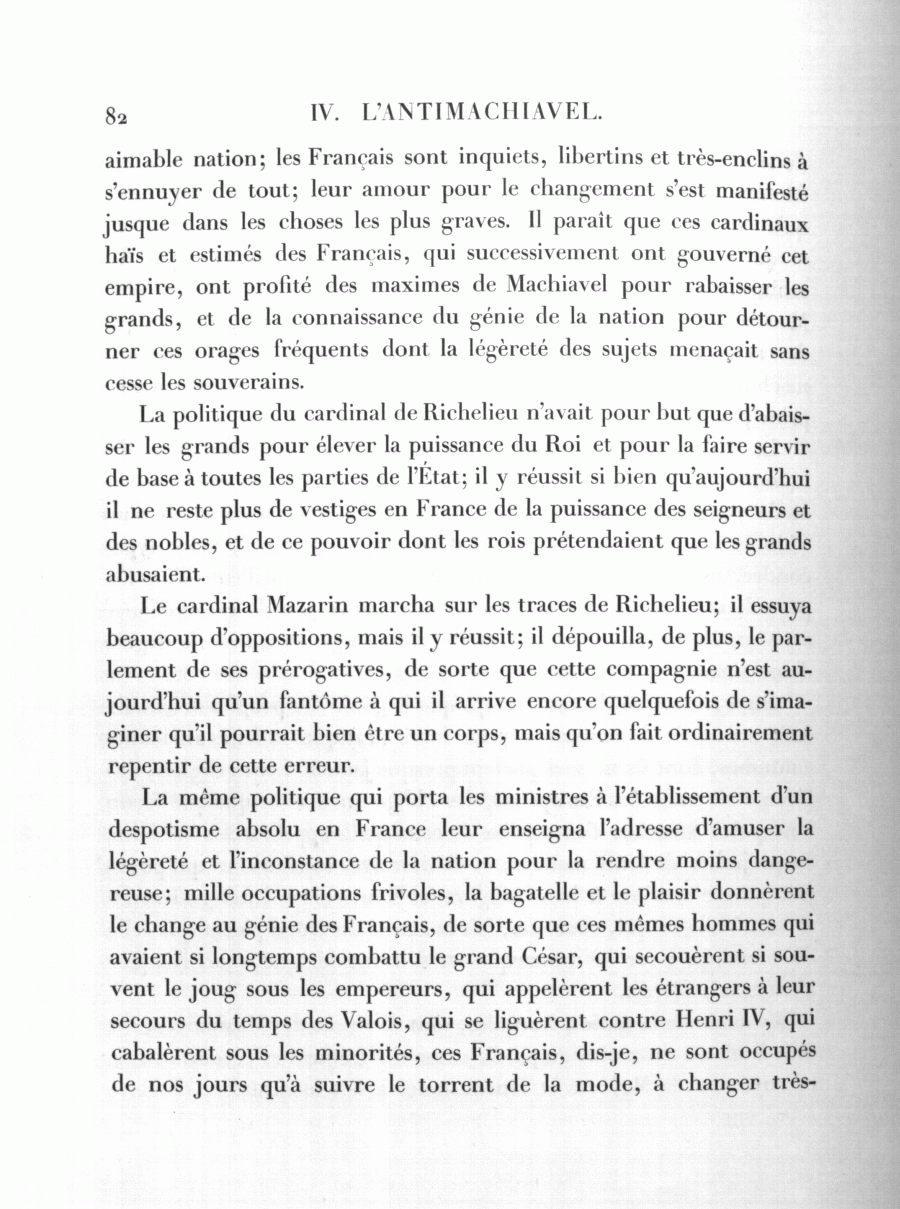 82 IV. L'ANTIMACHIAVEL.

aimable nation; les Français sont inquiets, libertins et très-enclins à s'ennuyer de tout; leur amour pour le changement s'est manifesté jusque dans les choses les plus graves. Il paraît que ces cardinaux haïs et estimés des Français, qui successivement ont gouverné cet empire, ont profité des maximes de Machiavel pour rabaisser les grands, et de la connaissance du génie de la nation pour détourner ces orages fréquents dont la légèreté des sujets menaçait sans cesse les souverains.

La politique du cardinal de Richelieu n'avait pour but que d'abaisser les grands pour élever la puissance du Roi et pour la faire servir de base à toutes les parties de l'État; il y réussit si bien qu'aujourd'hui il ne reste plus de vestiges en France de la puissance des seigneurs et des nobles, et de ce pouvoir dont les rois prétendaient que les grands abusaient.

Le cardinal Mazarin marcha sur les traces de Richelieu; il essuya beaucoup d'oppositions, mais il y réussit; il dépouilla, de plus, le parlement de ses prérogatives, de sorte que cette compagnie n'est aujourd'hui qu'un fantôme à qui il arrive encore quelquefois de s'imaginer qu'il pourrait bien être un corps, mais qu'on fait ordinairement repentir de cette erreur.

La même politique qui porta les ministres à l'établissement d'un despotisme absolu en France leur enseigna l'adresse d'amuser la légèreté et l'inconstance de la nation pour la rendre moins dangereuse; mille occupations frivoles, la bagatelle et le plaisir donnèrent le change au génie des Français, de sorte que ces mêmes hommes qui avaient si longtemps combattu le grand César, qui secouèrent si souvent le joug sous les empereurs, qui appelèrent les étrangers à leur secours du temps des Valois, qui se liguèrent contre Henri IV, qui cabalèrent sous les minorités, ces Français, dis-je, ne sont occupés de nos jours qu'à suivre le torrent de la mode, à changer très-